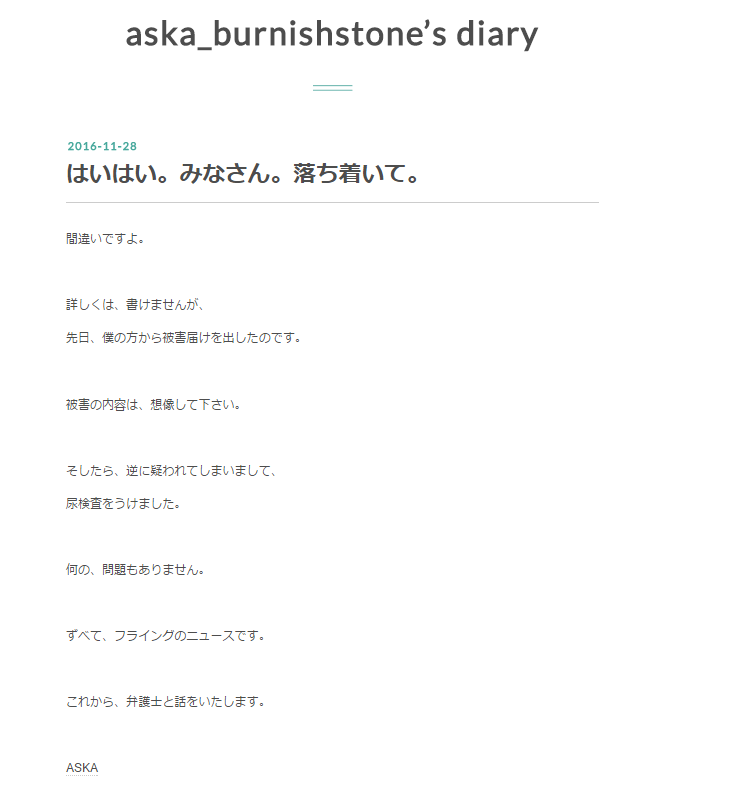 aska_burnishstone's diary

2016-11-28

はいはい。みなさん。落ち着いて。

間違いですよ。

詳しくは、書けませんが、

先日、僕の方から被害届けを出したのです。

被害の内容は、想像して下さい。

そしたら、逆に疑われてしまいまして、

尿検査をうけました。

何の、問題もありません。

ずべて、フライングのニュースです。

これから、弁護士と話をいたします。

ASKA